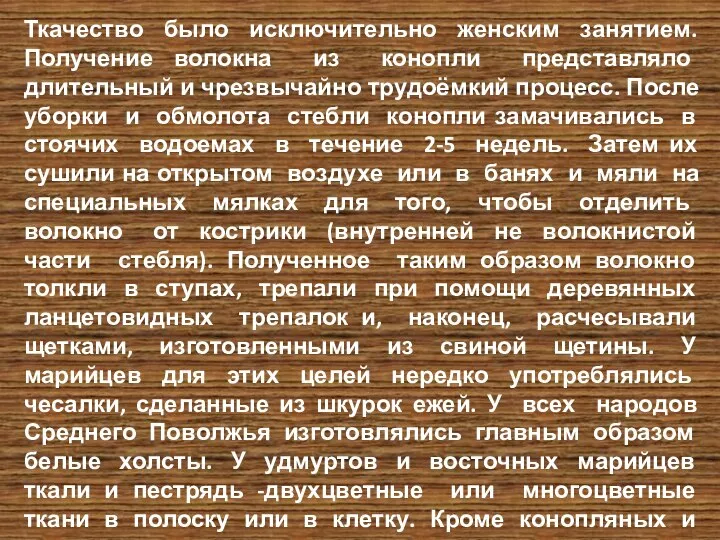 Ткачество было исключительно женским занятием. Получение волокна из конопли представляло длительный и чрезвычайно трудоёмкий процесс. После уборки и обмолота стебли конопли замачивались в стоячих водоемах в течение 2-5 недель. Затем их сушили на открытом воздухе или в банях и мяли на специальных мялках для того, чтобы отделить волокно от кострики (внутренней не волокнистой части стебля). Полученное таким образом волокно толкли в ступах, трепали при помощи деревянных ланцетовидных трепалок и, наконец, расчесывали щетками, изготовленными из свиной щетины. У марийцев для этих целей нередко употреблялись чесалки, сделанные из шкурок ежей. У всех народов Среднего Поволжья изготовлялись главным образом белые холсты. У удмуртов и восточных марийцев ткали и пестрядь -двухцветные или многоцветные ткани в полоску или в клетку. Кроме конопляных и